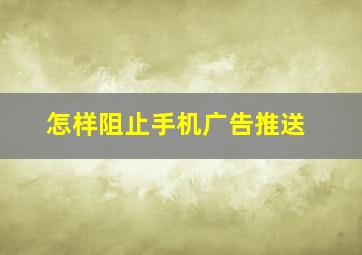 怎样阻止手机广告推送